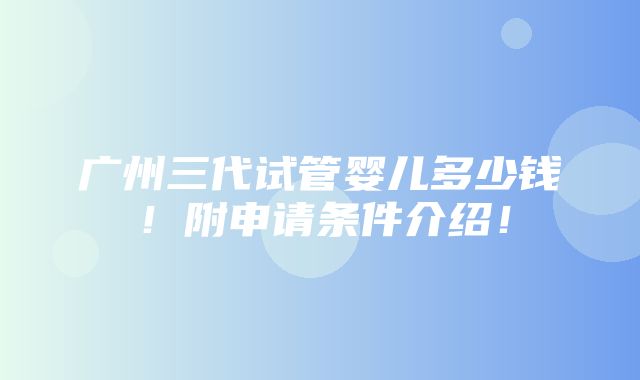 广州三代试管婴儿多少钱！附申请条件介绍！